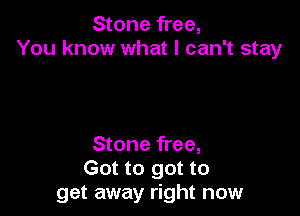 Stone free,
You know what I can't stay

Stone free,
Got to got to
get away right now